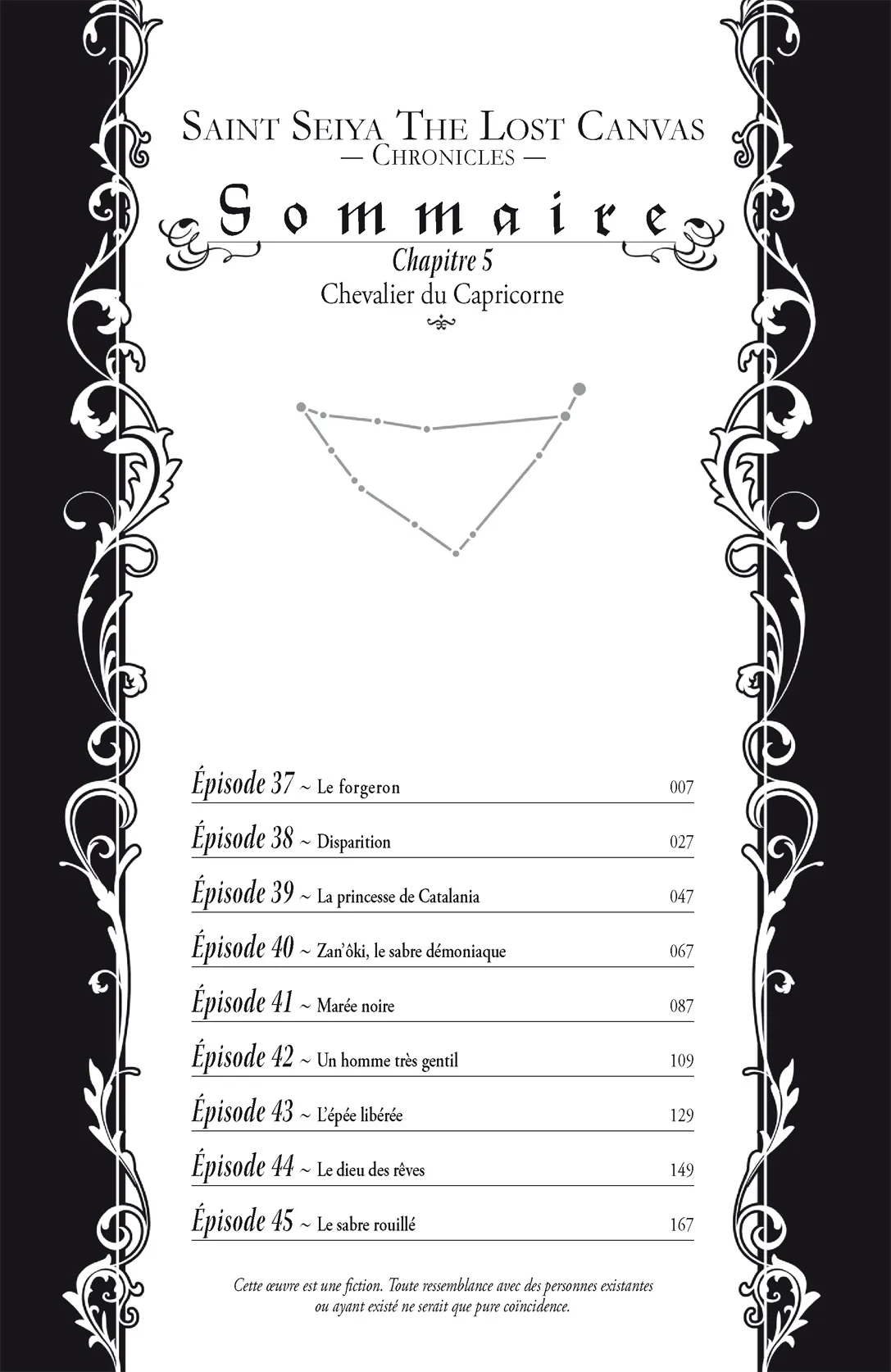 SAINT SEIYA THE LOST CANVAS
— CHRONICLES —

Sommaire

Chapitre 5
Chevalier du Capricorne

Épisode 37 ~ Le forgeron 007
Épisode 38 ~ Disparition 027
Épisode 39 ~ La princesse de Catalania 047
Épisode 40 ~ Zan'ôki, le sabre démoniaque 067
Épisode 41 ~ Marée noire 087
Épisode 42 ~ Un homme très gentil 109
Épisode 43 ~ L'épée libérée 129
Épisode 44 ~ Le dieu des rêves 149
Épisode 45 ~ Le sabre rouillé 167

Cette œuvre est une fiction. Toute ressemblance avec des personnes existantes ou ayant existé ne serait que pure coïncidence.